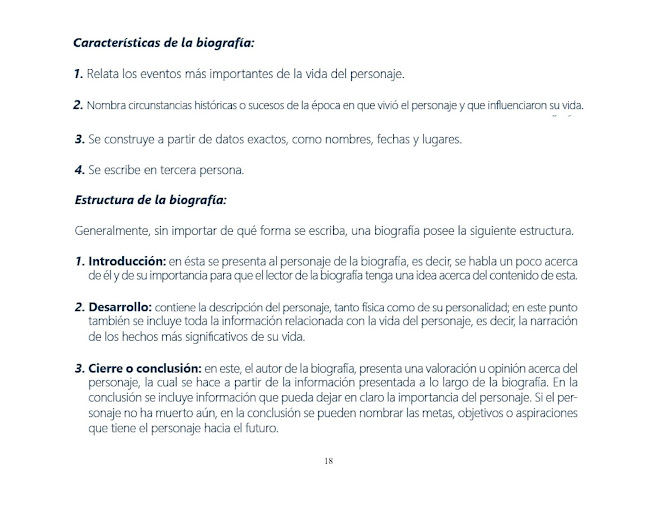 Características de la biografía:

1. Relata los eventos más importantes de la vida del personaje.

2. Nombra circunstancias históricas o sucesos de la época en que vivió el personaje y que influenciaron su vida.

3. Se construye a partir de datos exactos, como nombres, fechas y lugares.

4. Se escribe en tercera persona.

Estructura de la biografía:

Generalmente, sin importar de qué forma se escriba, una biografía posee la siguiente estructura.

1. Introducción: en ésta se presenta al personaje de la biografía, es decir, se habla un poco acerca de él y de su importancia para que el lector de la biografía tenga una idea acerca del contenido de esta.

2. Desarrollo: contiene la descripción del personaje, tanto física como de su personalidad; en este punto también se incluye toda la información relacionada con la vida del personaje, es decir, la narración de los hechos más significativos de su vida.

3. Cierre o conclusión: en este, el autor de la biografía, presenta una valoración u opinión acerca del personaje, la cual se hace a partir de la información presentada a lo largo de la biografía. En la conclusión se incluye información que pueda dejar en claro la importancia del personaje. Si el personaje no ha muerto aún, en la conclusión se pueden nombrar las metas, objetivos o aspiraciones que tiene el personaje hacia el futuro.

18